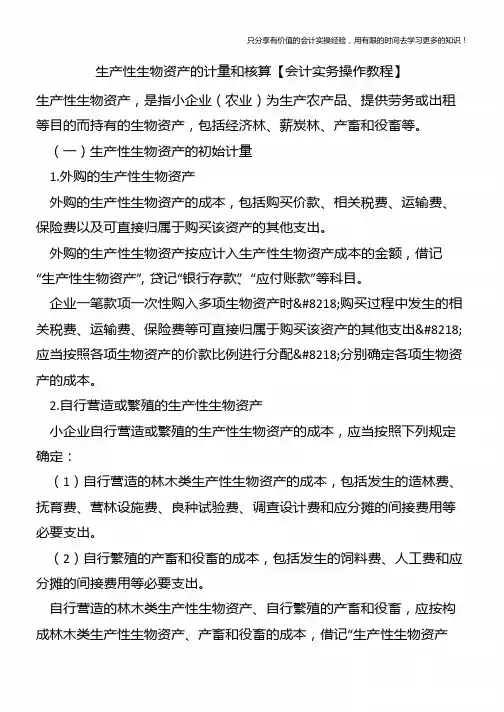 只分享有价值的会计实操经验，用有限的时间去学习更多的知识！

生产性生物资产的计量和核算【会计实务操作教程】

生产性生物资产，是指小企业（农业）为生产农产品、提供劳务或出租等目的而持有的生物资产，包括经济林、薪炭林、产畜和役畜等。

（一）生产性生物资产的初始计量

1.外购的生产性生物资产

外购的生产性生物资产的成本，包括购买价款、相关税费、运输费、保险费以及可直接归属于购买该资产的其他支出。

外购的生产性生物资产按应计入生产性生物资产成本的金额，借记“生产性生物资产”，贷记“银行存款”、“应付账款”等科目。

企业一笔款项一次性购入多项生物资产时&#8218;购买过程中发生的相关税费、运输费、保险费等可直接归属于购买该资产的其他支出&#8218;应当按照各项生物资产的价款比例进行分配&#8218;分别确定各项生物资产的成本。

2.自行营造或繁殖的生产性生物资产

小企业自行营造或繁殖的生产性生物资产的成本，应当按照下列规定确定：

（1）自行营造的林木类生产性生物资产的成本，包括发生的造林费、抚育费、营林设施费、良种试验费、调查设计费和应分摊的间接费用等必要支出。

（2）自行繁殖的产畜和役畜的成本，包括发生的饲料费、人工费和应分摊的间接费用等必要支出。

自行营造的林木类生产性生物资产、自行繁殖的产畜和役畜，应按构成林木类生产性生物资产、产畜和役畜的成本，借记“生产性生物资产